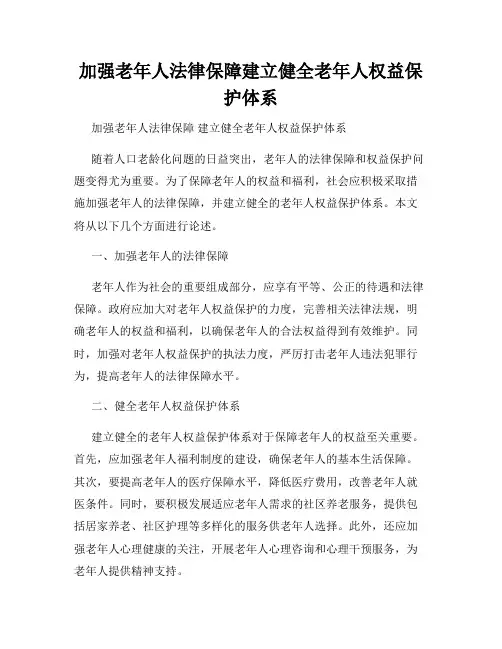 加强老年人法律保障建立健全老年人权益保护体系

加强老年人法律保障 建立健全老年人权益保护体系

随着人口老龄化问题的日益突出，老年人的法律保障和权益保护问题变得尤为重要。为了保障老年人的权益和福利，社会应积极采取措施加强老年人的法律保障，并建立健全的老年人权益保护体系。本文将从以下几个方面进行论述。

一、加强老年人的法律保障

老年人作为社会的重要组成部分，应享有平等、公正的待遇和法律保障。政府应加大对老年人权益保护的力度，完善相关法律法规，明确老年人的权益和福利，以确保老年人的合法权益得到有效维护。同时，加强对老年人权益保护的执法力度，严厉打击老年人违法犯罪行为，提高老年人的法律保障水平。

二、健全老年人权益保护体系

建立健全的老年人权益保护体系对于保障老年人的权益至关重要。首先，应加强老年人福利制度的建设，确保老年人的基本生活保障。其次，要提高老年人的医疗保障水平，降低医疗费用，改善老年人就医条件。同时，要积极发展适应老年人需求的社区养老服务，提供包括居家养老、社区护理等多样化的服务供老年人选择。此外，还应加强老年人心理健康的关注，开展老年人心理咨询和心理干预服务，为老年人提供精神支持。